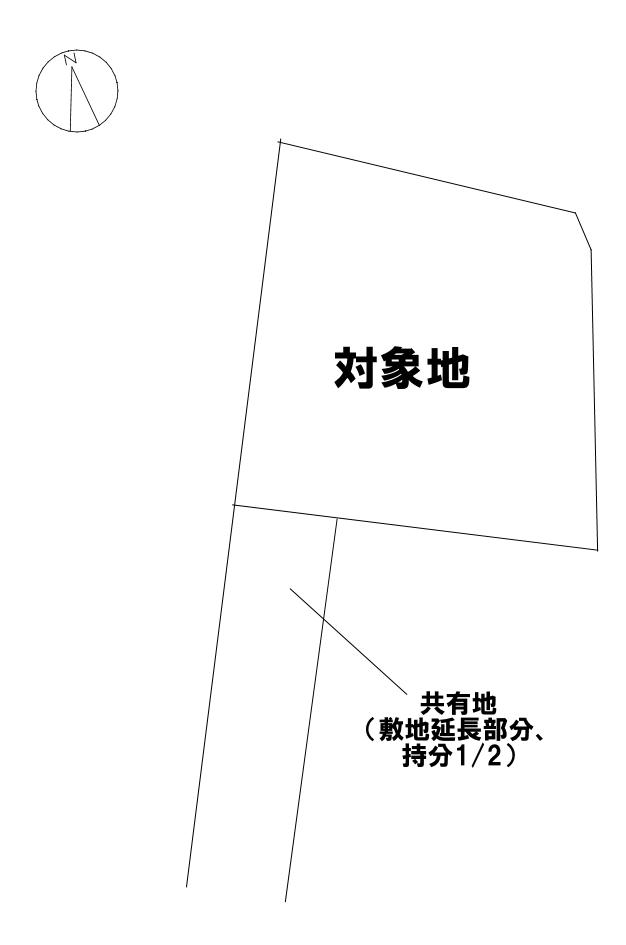 N

対象地

共有地
（敷地延長部分、
持分1/2）